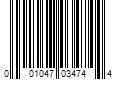 0 01047 03474 4